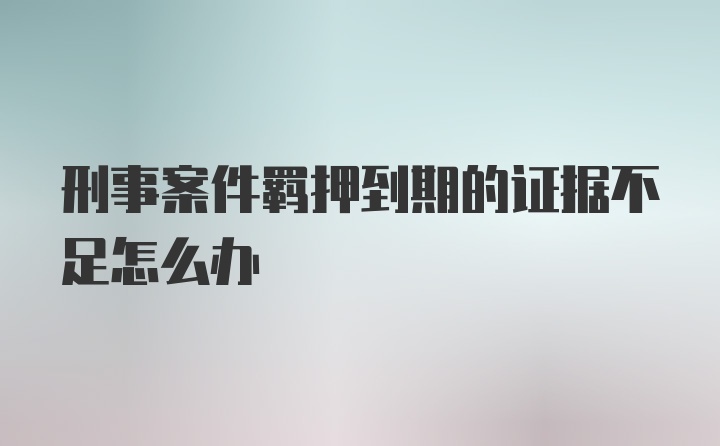 刑事案件羁押到期的证据不足怎么办